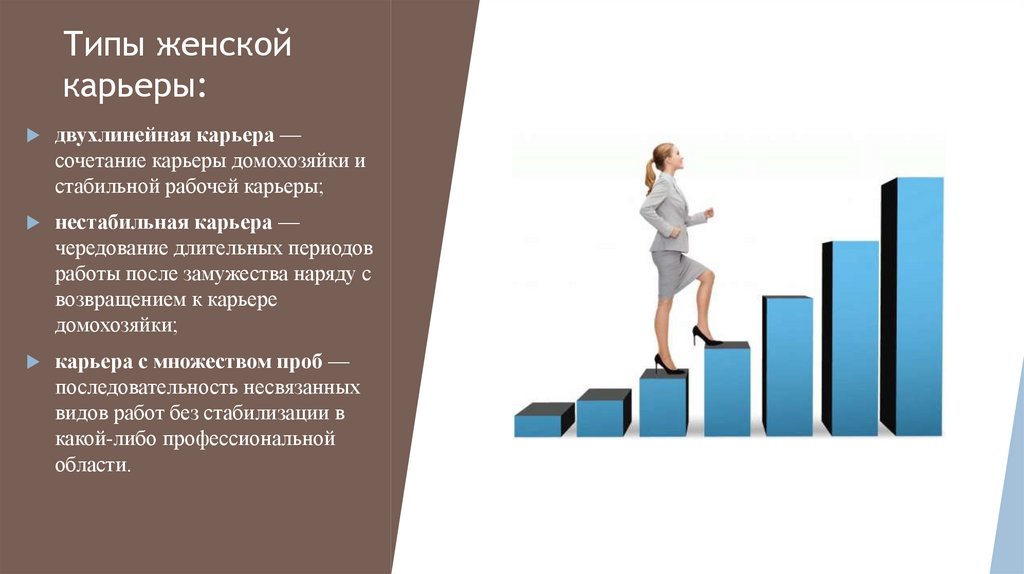 Типы женской карьеры:

двухлинейная карьера — сочетание карьеры домохозяйки и стабильной рабочей карьеры;

нестабильная карьера — чередование длительных периодов работы после замужества наряду с возвращением к карьере домохозяйки;

карьера с множеством проб — последовательность несвязанных видов работ без стабилизации в какой-либо профессиональной области.